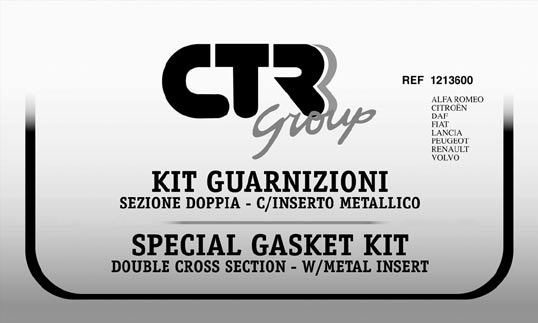 CTR Group

REF 1213600

ALFA ROMEO
CITROËN
DAF
FIAT
LANCIA
PEUGEOT
RENAULT
VOLVO

KIT GUARNIZIONI
SEZIONE DOPPIA - C/INSERTO METALLICO

SPECIAL GASKET KIT
DOUBLE CROSS SECTION - W/METAL INSERT